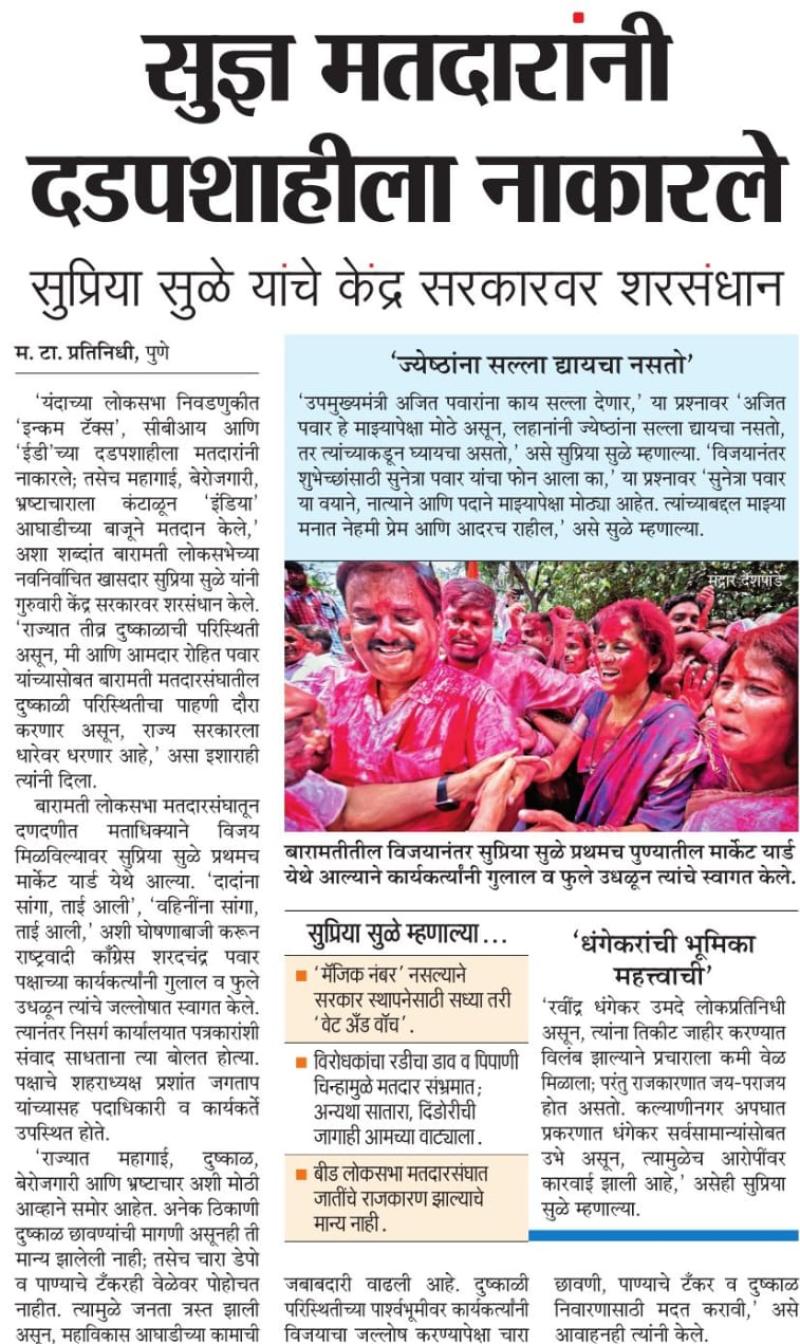 सुज्ञ मतदारांनी दडपशाहीला नाकारले

सुप्रिया सुळे यांचे केंद्र सरकारवर शरसंधान

म. टा. प्रतिनिधी, पुणे

'यंदाच्या लोकसभा निवडणुकीत 'इन्कम टॅक्स', सीबीआय आणि 'ईडी'च्या दडपशाहीला मतदारांनी नाकारले; तसेच महागाई, बेरोजगारी, भ्रष्टाचाराला कंटाळून 'इंडिया' आघाडीच्या बाजूने मतदान केले,' अशा शब्दांत बारामती लोकसभेच्या नवनिर्वाचित खासदार सुप्रिया सुळे यांनी गुरुवारी केंद्र सरकारवर शरसंधान केले. 'राज्यात तीव्र दुष्काळाची परिस्थिती असून, मी आणि आमदार रोहित पवार यांच्यासोबत बारामती मतदारसंघातील दुष्काळी परिस्थितीचा पाहणी दौरा करणार असून, राज्य सरकारला धारेवर धरणार आहे,' असा इशाराही त्यांनी दिला.

बारामती लोकसभा मतदारसंघातून दणदणीत मताधिक्याने विजय मिळविल्यावर सुप्रिया सुळे प्रथमच मार्केट यार्ड येथे आल्या. 'दादांना सांगा, ताई आली', 'वहिनींना सांगा, ताई आली,' अशी घोषणाबाजी करून राष्ट्रवादी काँग्रेस शरदचंद्र पवार पक्षाच्या कार्यकर्त्यांनी गुलाल व फुले उधळून त्यांचे जल्लोषात स्वागत केले. त्यानंतर निसर्ग कार्यालयात पत्रकारांशी संवाद साधताना त्या बोलत होत्या. पक्षाचे शहराध्यक्ष प्रशांत जगताप यांच्यासह पदाधिकारी व कार्यकर्ते उपस्थित होते.

'राज्यात महागाई, दुष्काळ, बेरोजगारी आणि भ्रष्टाचार अशी मोठी आव्हाने समोर आहेत. अनेक ठिकाणी दुष्काळ छावण्यांची मागणी असूनही ती मान्य झालेली नाही; तसेच चारा डेपो व पाण्याचे टँकरही वेळेवर पोहोचत नाहीत. त्यामुळे जनता त्रस्त झाली असून, महाविकास आघाडीच्या कामाची जबाबदारी वाढली आहे. दुष्काळी परिस्थितीच्या पार्श्वभूमीवर कार्यकर्त्यांनी विजयाचा जल्लोष करण्यापेक्षा चारा छावणी, पाण्याचे टँकर व दुष्काळ निवारणासाठी मदत करावी,' असे आवाहनही त्यांनी केले.

'ज्येष्ठांना सल्ला द्यायचा नसतो'

'उपमुख्यमंत्री अजित पवारांना काय सल्ला देणार,' या प्रश्नावर 'अजित पवार हे माझ्यापेक्षा मोठे असून, लहानांनी ज्येष्ठांना सल्ला द्यायचा नसतो, तर त्यांच्याकडून घ्यायचा असतो,' असे सुप्रिया सुळे म्हणाल्या. 'विजयानंतर शुभेच्छांसाठी सुनेत्रा पवार यांचा फोन आला का,' या प्रश्नावर 'सुनेत्रा पवार या वयाने, नात्याने आणि पदाने माझ्यापेक्षा मोठ्या आहेत. त्यांच्याबद्दल माझ्या मनात नेहमी प्रेम आणि आदरच राहील,' असे सुळे म्हणाल्या.

मंदार देशपांडे

बारामतीतील विजयानंतर सुप्रिया सुळे प्रथमच पुण्यातील मार्केट यार्ड येथे आल्याने कार्यकर्त्यांनी गुलाल व फुले उधळून त्यांचे स्वागत केले.

सुप्रिया सुळे म्हणाल्या...

■ 'मॅजिक नंबर' नसल्याने सरकार स्थापनेसाठी सध्या तरी 'वेट अँड वॉच'.

■ विरोधकांचा रडीचा डाव व पिपाणी चिन्हामुळे मतदार संभ्रमात; अन्यथा सातारा, दिंडोरीची जागाही आमच्या वाट्याला.

■ बीड लोकसभा मतदारसंघात जातींचे राजकारण झाल्याचे मान्य नाही.

'धंगेकरांची भूमिका महत्त्वाची'

'रवींद्र धंगेकर उमदे लोकप्रतिनिधी असून, त्यांना तिकीट जाहीर करण्यात विलंब झाल्याने प्रचाराला कमी वेळ मिळाला; परंतु राजकारणात जय-पराजय होत असतो. कल्याणीनगर अपघात प्रकरणात धंगेकर सर्वसामान्यांसोबत उभे असून, त्यामुळेच आरोपींवर कारवाई झाली आहे,' असेही सुप्रिया सुळे म्हणाल्या.